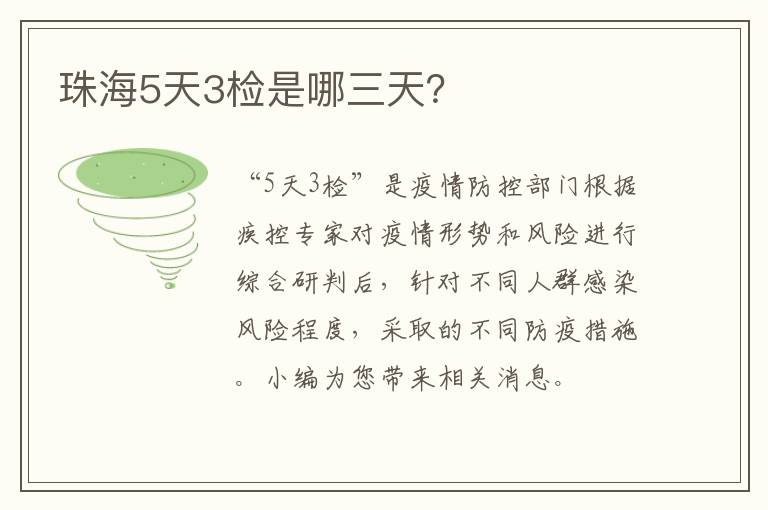 珠海5天3检是哪三天?

“5天3检”是疫情防控部门根据疾控专家对疫情形势和风险进行综合研判后，针对不同人群感染风险程度，采取的不同防疫措施。小编为您带来相关消息。